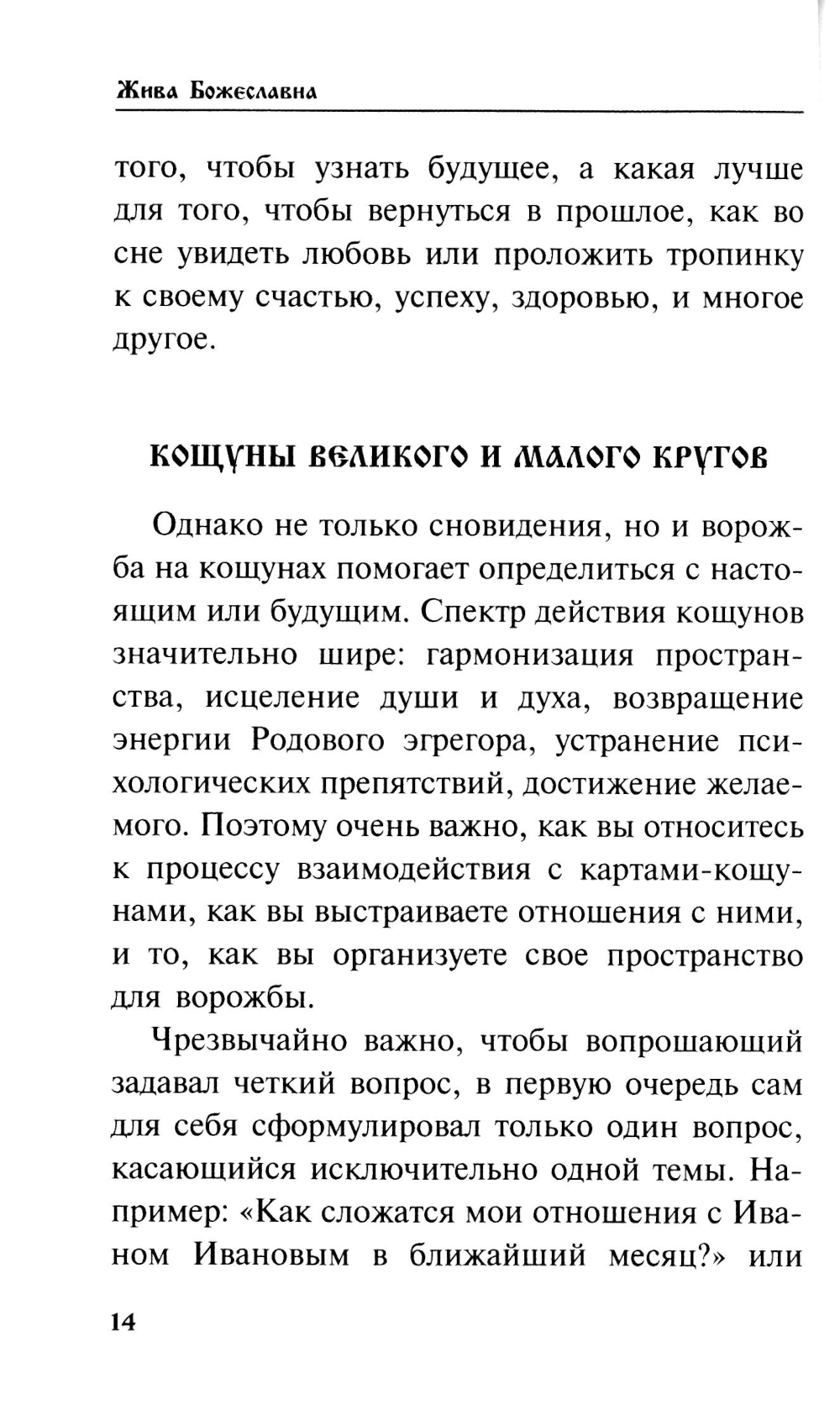 Жива Божеславна

того, чтобы узнать будущее, а какая лучше для того, чтобы вернуться в прошлое, как во сне увидеть любовь или проложить тропинку к своему счастью, успеху, здоровью, и многое другое.

КОЩУНЫ ВЕЛИКОГО И МАЛОГО КРУГОВ

Однако не только сновидения, но и ворожба на кощунах помогает определиться с настоящим или будущим. Спектр действия кощунов значительно шире: гармонизация пространства, исцеление души и духа, возвращение энергии Родового эгрегора, устранение психологических препятствий, достижение желаемого. Поэтому очень важно, как вы относитесь к процессу взаимодействия с картами-кощунами, как вы выстраиваете отношения с ними, и то, как вы организуете свое пространство для ворожбы.

Чрезвычайно важно, чтобы вопрошающий задавал четкий вопрос, в первую очередь сам для себя сформулировал только один вопрос, касающийся исключительно одной темы. Например: «Как сложатся мои отношения с Иваном Ивановым в ближайший месяц?» или

14